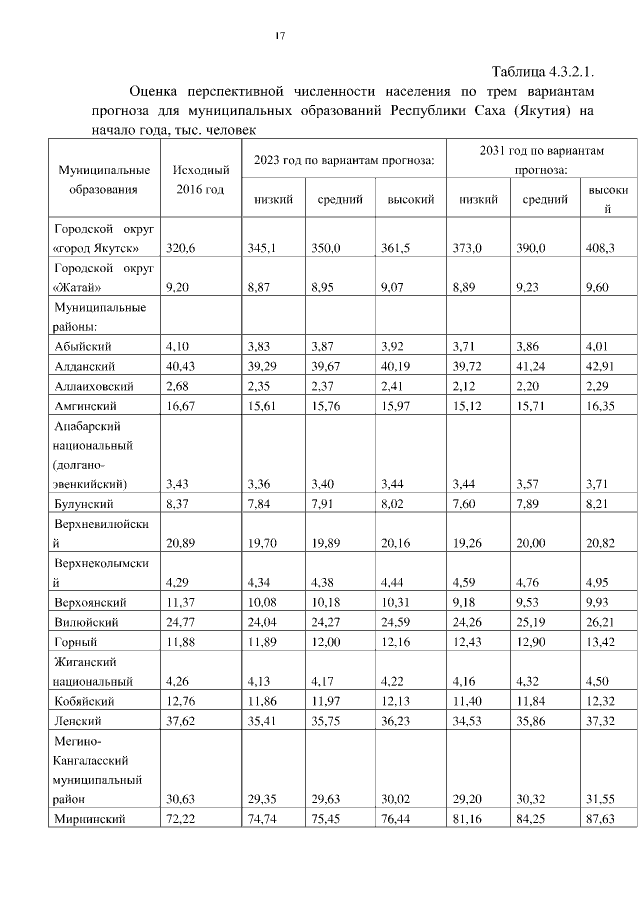 17

Таблица 4.3.2.1.

Оценка перспективной численности населения по трем вариантам прогноза для муниципальных образований Республики Саха (Якутия) на начало года, тыс. человек

| Муниципальные образования | Исходный 2016 год | 2023 год по вариантам прогноза: | | | 2031 год по вариантам прогноза: | | |
|---|---|---|---|---|---|---|---|
| | | низкий | средний | высокий | низкий | средний | высокий |
| Городской округ «город Якутск» | 320,6 | 345,1 | 350,0 | 361,5 | 373,0 | 390,0 | 408,3 |
| Городской округ «Жатай» | 9,20 | 8,87 | 8,95 | 9,07 | 8,89 | 9,23 | 9,60 |
| Муниципальные районы: | | | | | | | |
| Абыйский | 4,10 | 3,83 | 3,87 | 3,92 | 3,71 | 3,86 | 4,01 |
| Алданский | 40,43 | 39,29 | 39,67 | 40,19 | 39,72 | 41,24 | 42,91 |
| Аллаиховский | 2,68 | 2,35 | 2,37 | 2,41 | 2,12 | 2,20 | 2,29 |
| Амгинский | 16,67 | 15,61 | 15,76 | 15,97 | 15,12 | 15,71 | 16,35 |
| Анабарский национальный (долгано-эвенкийский) | 3,43 | 3,36 | 3,40 | 3,44 | 3,44 | 3,57 | 3,71 |
| Булунский | 8,37 | 7,84 | 7,91 | 8,02 | 7,60 | 7,89 | 8,21 |
| Верхневилюйский | 20,89 | 19,70 | 19,89 | 20,16 | 19,26 | 20,00 | 20,82 |
| Верхнеколымский | 4,29 | 4,34 | 4,38 | 4,44 | 4,59 | 4,76 | 4,95 |
| Верхоянский | 11,37 | 10,08 | 10,18 | 10,31 | 9,18 | 9,53 | 9,93 |
| Вилюйский | 24,77 | 24,04 | 24,27 | 24,59 | 24,26 | 25,19 | 26,21 |
| Горный | 11,88 | 11,89 | 12,00 | 12,16 | 12,43 | 12,90 | 13,42 |
| Жиганский национальный | 4,26 | 4,13 | 4,17 | 4,22 | 4,16 | 4,32 | 4,50 |
| Кобяйский | 12,76 | 11,86 | 11,97 | 12,13 | 11,40 | 11,84 | 12,32 |
| Ленский | 37,62 | 35,41 | 35,75 | 36,23 | 34,53 | 35,86 | 37,32 |
| Мегино-Кангаласский муниципальный район | 30,63 | 29,35 | 29,63 | 30,02 | 29,20 | 30,32 | 31,55 |
| Мирнинский | 72,22 | 74,74 | 75,45 | 76,44 | 81,16 | 84,25 | 87,63 |